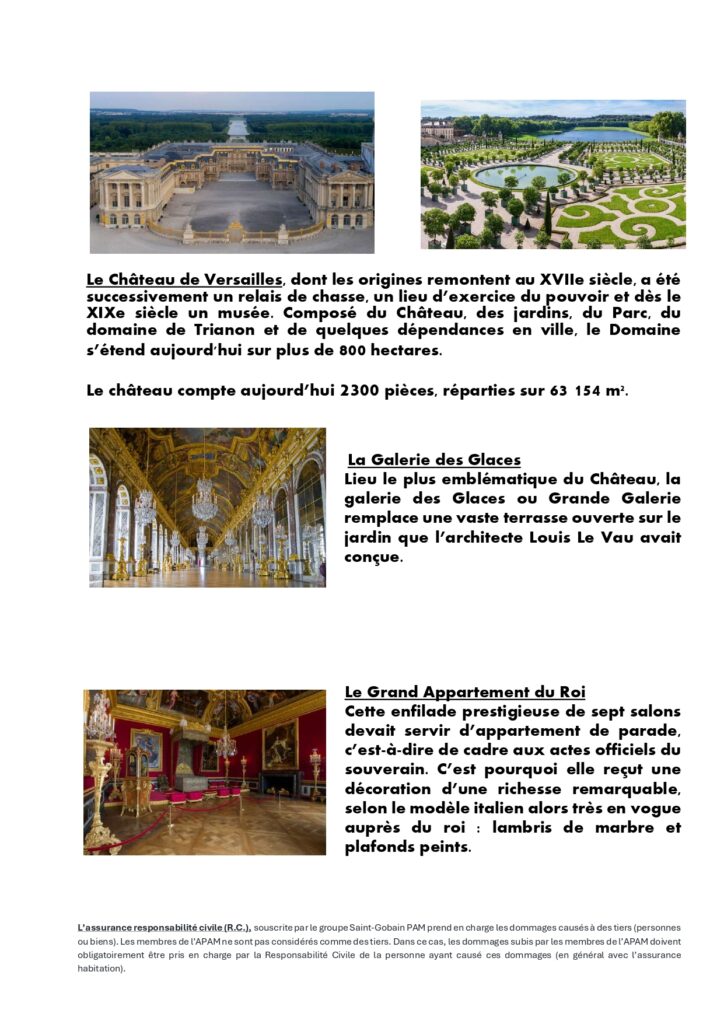 Le Château de Versailles, dont les origines remontent au XVIIe siècle, a été successivement un relais de chasse, un lieu d'exercice du pouvoir et dès le XIXe siècle un musée. Composé du Château, des jardins, du Parc, du domaine de Trianon et de quelques dépendances en ville, le Domaine s'étend aujourd'hui sur plus de 800 hectares.

Le château compte aujourd'hui 2300 pièces, réparties sur 63 154 m².

La Galerie des Glaces
Lieu le plus emblématique du Château, la galerie des Glaces ou Grande Galerie remplace une vaste terrasse ouverte sur le jardin que l'architecte Louis Le Vau avait conçue.

Le Grand Appartement du Roi
Cette enfilade prestigieuse de sept salons devait servir d'appartement de parade, c'est-à-dire de cadre aux actes officiels du souverain. C'est pourquoi elle reçut une décoration d'une richesse remarquable, selon le modèle italien alors très en vogue auprès du roi : lambris de marbre et plafonds peints.

L'assurance responsabilité civile (R.C.), souscrite par le groupe Saint-Gobain PAM prend en charge les dommages causés à des tiers (personnes ou biens). Les membres de l'APAM ne sont pas considérés comme des tiers. Dans ce cas, les dommages subis par les membres de l'APAM doivent obligatoirement être pris en charge par la Responsabilité Civile de la personne ayant causé ces dommages (en général avec l'assurance habitation).